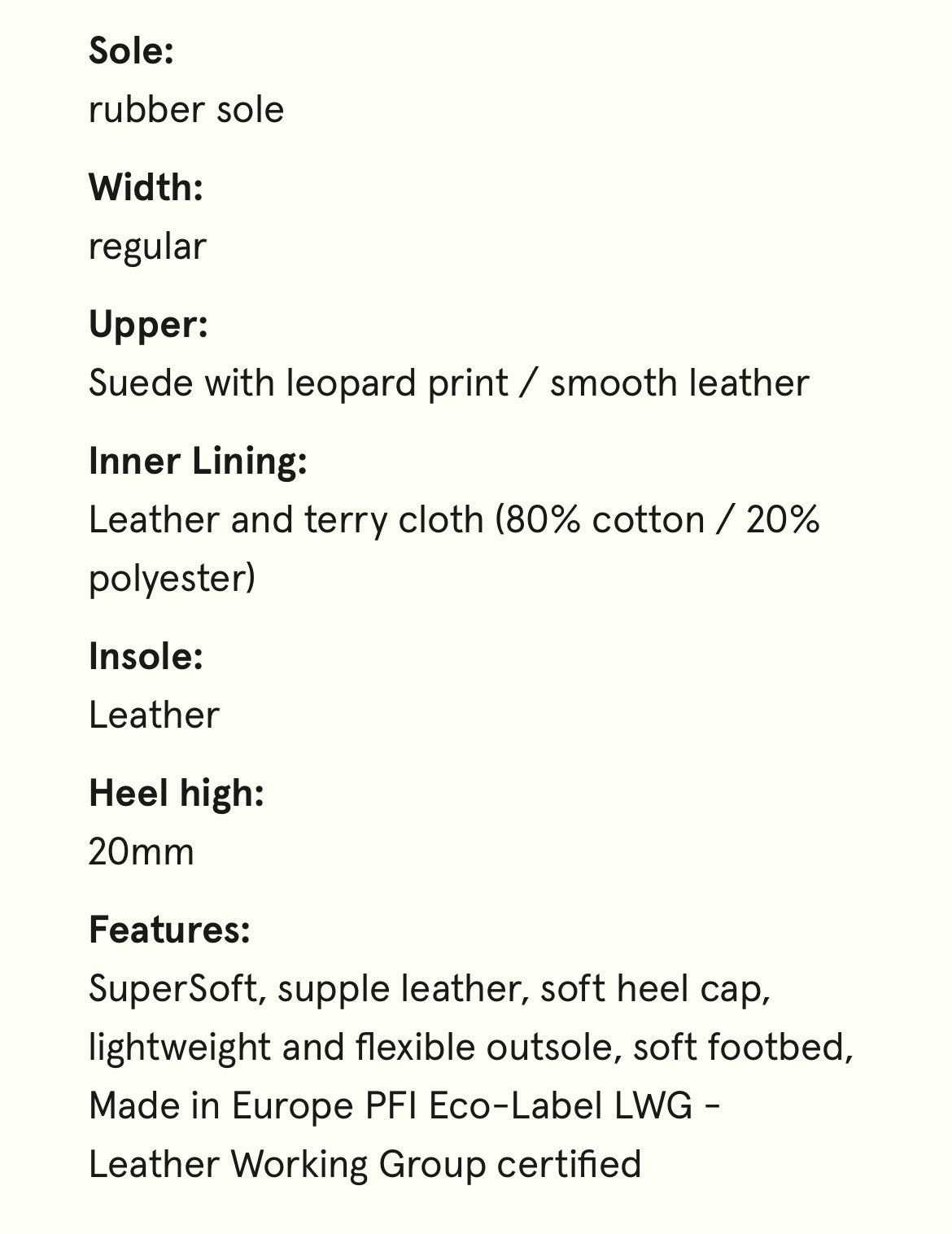 **Sole:**
rubber sole

**Width:**
regular

**Upper:**
Suede with leopard print / smooth leather

**Inner Lining:**
Leather and terry cloth (80% cotton / 20% polyester)

**Insole:**
Leather

**Heel high:**
20mm

**Features:**
SuperSoft, supple leather, soft heel cap, lightweight and flexible outsole, soft footbed, Made in Europe PFI Eco-Label LWG - Leather Working Group certified